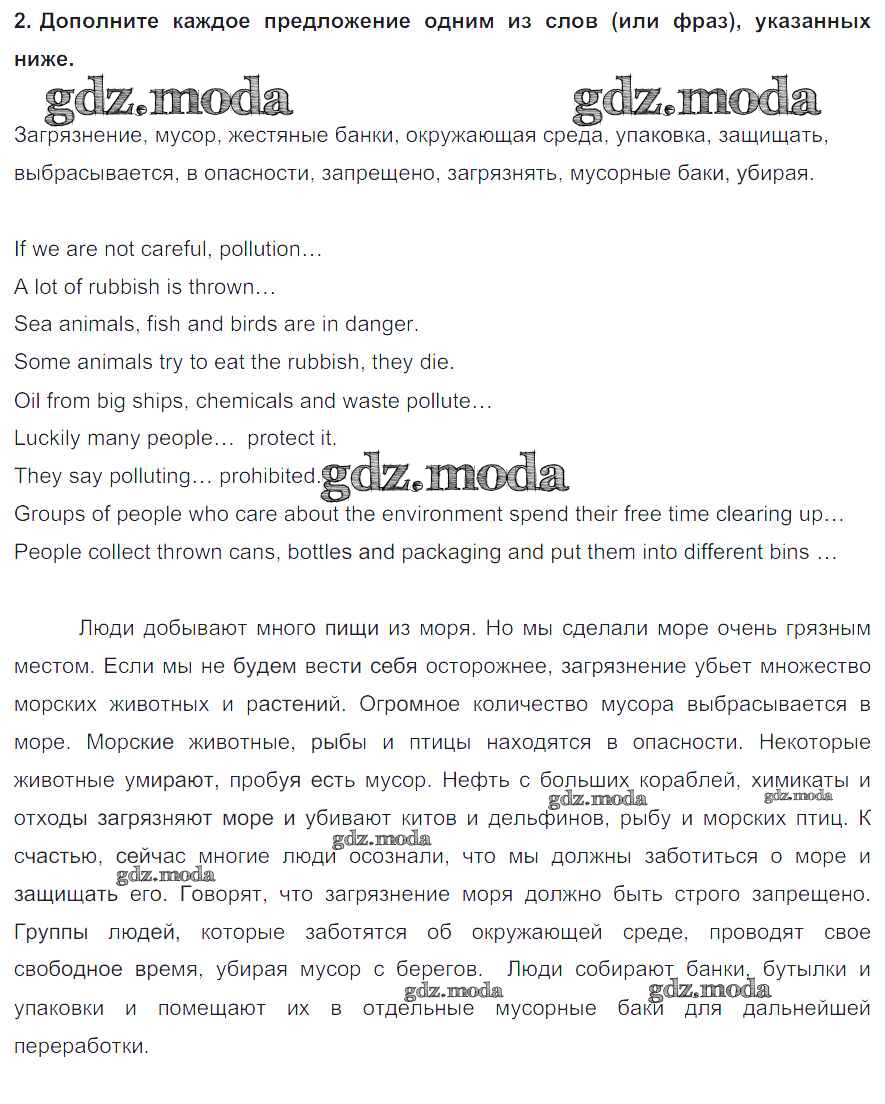 2. Дополните каждое предложение одним из слов (или фраз), указанных ниже.

gdz.moda gdz.moda

Загрязнение, мусор, жестяные банки, окружающая среда, упаковка, защищать, выбрасывается, в опасности, запрещено, загрязнять, мусорные баки, убирая.

If we are not careful, pollution…
A lot of rubbish is thrown…
Sea animals, fish and birds are in danger.
Some animals try to eat the rubbish, they die.
Oil from big ships, chemicals and waste pollute…
Luckily many people… protect it.
They say polluting… prohibited. gdz.moda
Groups of people who care about the environment spend their free time clearing up…
People collect thrown cans, bottles and packaging and put them into different bins …

Люди добывают много пищи из моря. Но мы сделали море очень грязным местом. Если мы не будем вести себя осторожнее, загрязнение убьет множество морских животных и растений. Огромное количество мусора выбрасывается в море. Морские животные, рыбы и птицы находятся в опасности. Некоторые животные умирают, пробуя есть мусор. Нефть с больших кораблей, химикаты и отходы загрязняют море и убивают китов и дельфинов, рыбу и морских птиц. К счастью, сейчас многие люди осознали, что мы должны заботиться о море и защищать его. Говорят, что загрязнение моря должно быть строго запрещено. Группы людей, которые заботятся об окружающей среде, проводят свое свободное время, убирая мусор с берегов. Люди собирают банки, бутылки и упаковки и помещают их в отдельные мусорные баки для дальнейшей переработки.

gdz.moda gdz.moda gdz.moda gdz.moda gdz.moda gdz.moda